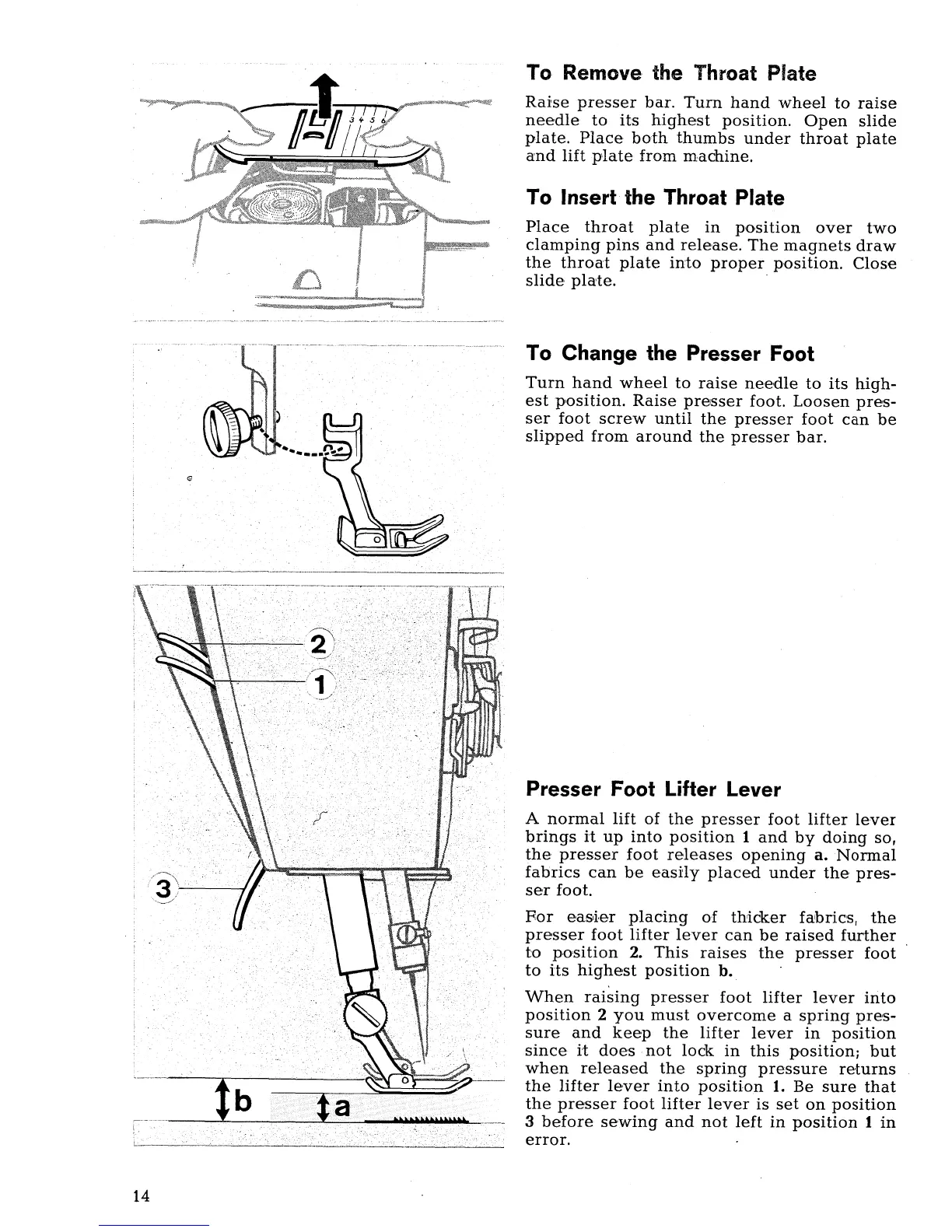 3 4 5 6

2

1

3

b

a

To Remove the Throat Plate

Raise presser bar. Turn hand wheel to raise needle to its highest position. Open slide plate. Place both thumbs under throat plate and lift plate from machine.

To Insert the Throat Plate

Place throat plate in position over two clamping pins and release. The magnets draw the throat plate into proper position. Close slide plate.

To Change the Presser Foot

Turn hand wheel to raise needle to its highest position. Raise presser foot. Loosen presser foot screw until the presser foot can be slipped from around the presser bar.

Presser Foot Lifter Lever

A normal lift of the presser foot lifter lever brings it up into position 1 and by doing so, the presser foot releases opening a. Normal fabrics can be easily placed under the presser foot.

For easier placing of thicker fabrics, the presser foot lifter lever can be raised further to position 2. This raises the presser foot to its highest position b.

When raising presser foot lifter lever into position 2 you must overcome a spring pressure and keep the lifter lever in position since it does not lock in this position; but when released the spring pressure returns the lifter lever into position 1. Be sure that the presser foot lifter lever is set on position 3 before sewing and not left in position 1 in error.

14